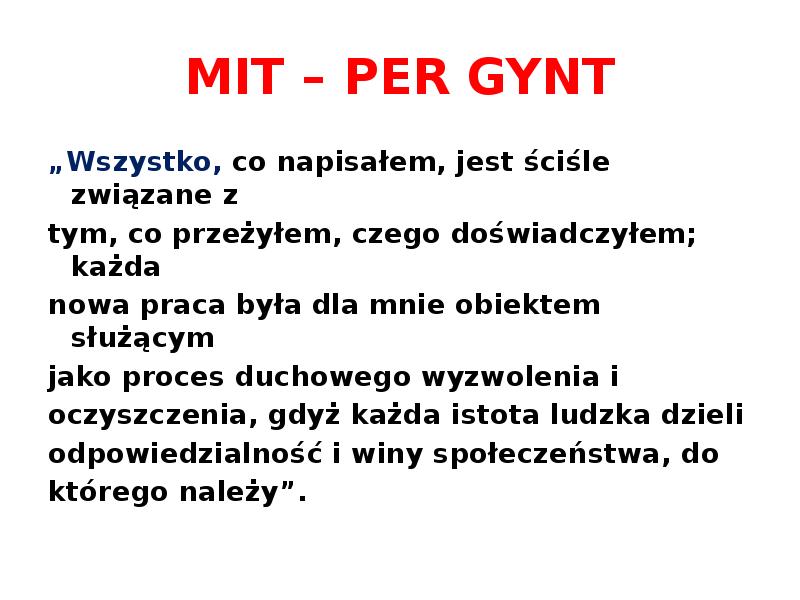 MIT – PER GYNT

„Wszystko, co napisałem, jest ściśle związane z tym, co przeżyłem, czego doświadczyłem; każda nowa praca była dla mnie obiektem służącym jako proces duchowego wyzwolenia i oczyszczenia, gdyż każda istota ludzka dzieli odpowiedzialność i winy społeczeństwa, do którego należy".